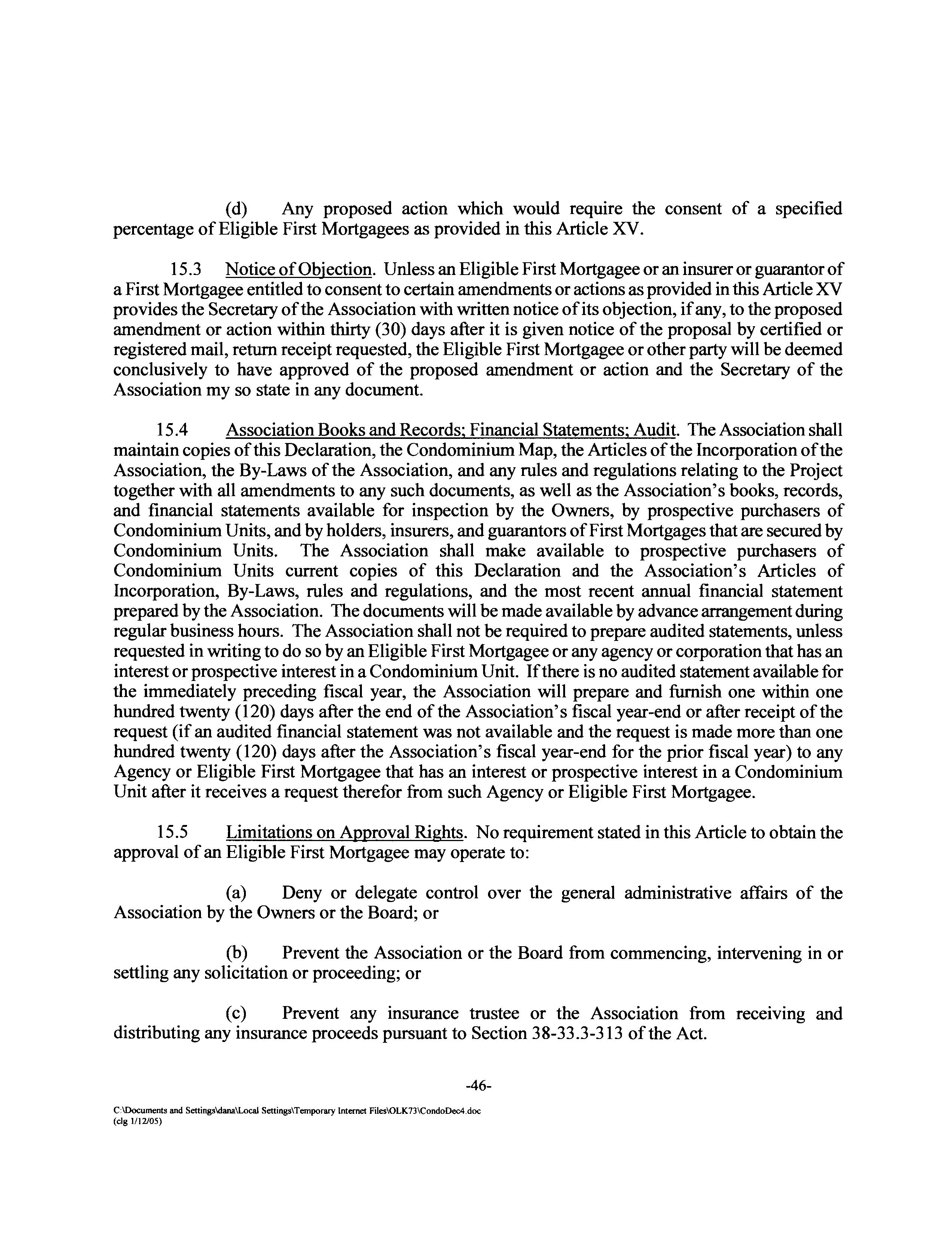 (d) Any proposed action which would require the consent of a specified percentage of Eligible First Mortgagees as provided in this Article XV.

15.3 Notice of Objection. Unless an Eligible First Mortgagee or an insurer or guarantor of a First Mortgagee entitled to consent to certain amendments or actions as provided in this Article XV provides the Secretary of the Association with written notice of its objection, if any, to the proposed amendment or action within thirty (30) days after it is given notice of the proposal by certified or registered mail, return receipt requested, the Eligible First Mortgagee or other party will be deemed conclusively to have approved of the proposed amendment or action and the Secretary of the Association my so state in any document.

15.4 Association Books and Records; Financial Statements; Audit. The Association shall maintain copies of this Declaration, the Condominium Map, the Articles of the Incorporation of the Association, the By-Laws of the Association, and any rules and regulations relating to the Project together with all amendments to any such documents, as well as the Association's books, records, and financial statements available for inspection by the Owners, by prospective purchasers of Condominium Units, and by holders, insurers, and guarantors of First Mortgages that are secured by Condominium Units. The Association shall make available to prospective purchasers of Condominium Units current copies of this Declaration and the Association's Articles of Incorporation, By-Laws, rules and regulations, and the most recent annual financial statement prepared by the Association. The documents will be made available by advance arrangement during regular business hours. The Association shall not be required to prepare audited statements, unless requested in writing to do so by an Eligible First Mortgagee or any agency or corporation that has an interest or prospective interest in a Condominium Unit. If there is no audited statement available for the immediately preceding fiscal year, the Association will prepare and furnish one within one hundred twenty (120) days after the end of the Association's fiscal year-end or after receipt of the request (if an audited financial statement was not available and the request is made more than one hundred twenty (120) days after the Association's fiscal year-end for the prior fiscal year) to any Agency or Eligible First Mortgagee that has an interest or prospective interest in a Condominium Unit after it receives a request therefor from such Agency or Eligible First Mortgagee.

15.5 Limitations on Approval Rights. No requirement stated in this Article to obtain the approval of an Eligible First Mortgagee may operate to:

(a) Deny or delegate control over the general administrative affairs of the Association by the Owners or the Board; or

(b) Prevent the Association or the Board from commencing, intervening in or settling any solicitation or proceeding; or

(c) Prevent any insurance trustee or the Association from receiving and distributing any insurance proceeds pursuant to Section 38-33.3-313 of the Act.

-46-

C:\Documents and Settings\dana\Local Settings\Temporary Internet Files\OLK73\CondoDec4.doc
(clg 1/12/05)